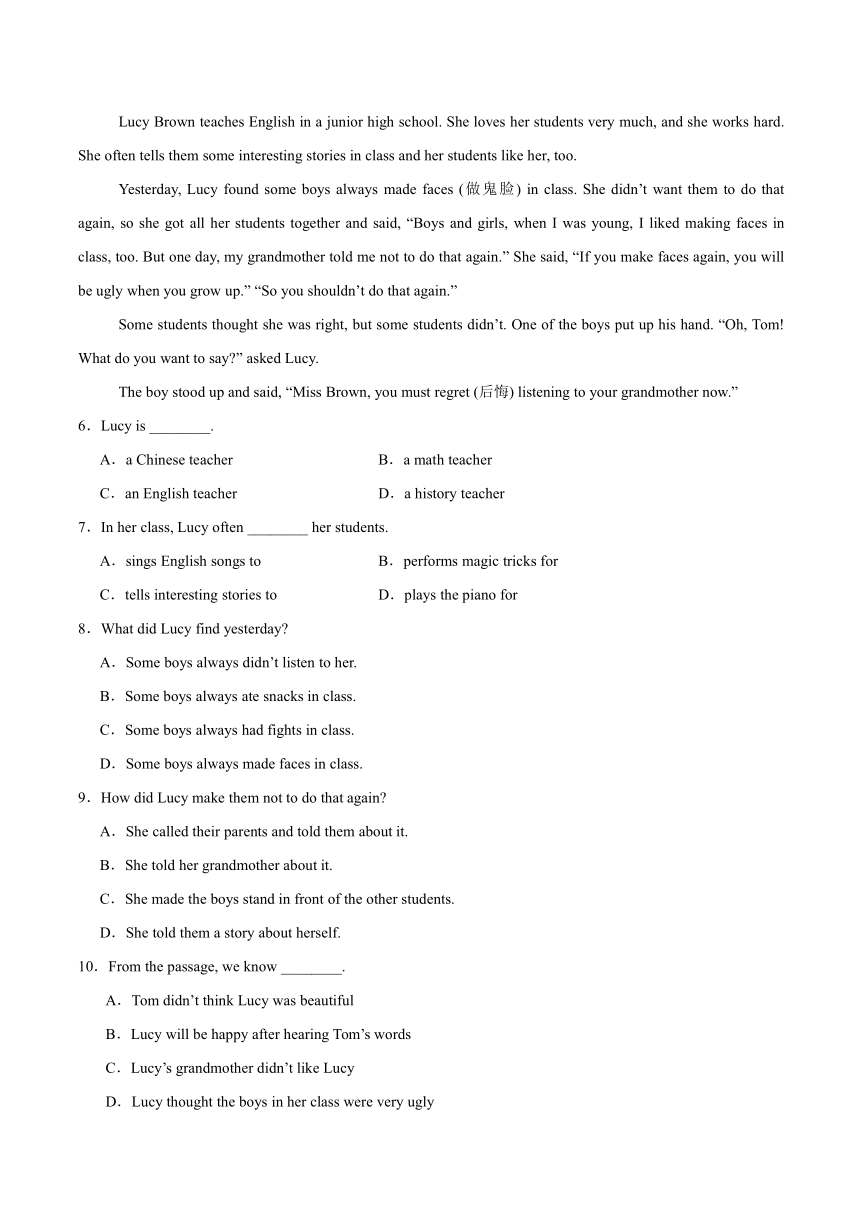 Lucy Brown teaches English in a junior high school. She loves her students very much, and she works hard. She often tells them some interesting stories in class and her students like her, too.

Yesterday, Lucy found some boys always made faces (做鬼脸) in class. She didn't want them to do that again, so she got all her students together and said, "Boys and girls, when I was young, I liked making faces in class, too. But one day, my grandmother told me not to do that again." She said, "If you make faces again, you will be ugly when you grow up." "So you shouldn't do that again."

Some students thought she was right, but some students didn't. One of the boys put up his hand. "Oh, Tom! What do you want to say?" asked Lucy.

The boy stood up and said, "Miss Brown, you must regret (后悔) listening to your grandmother now."

6．Lucy is ________.

A．a Chinese teacher
B．a math teacher
C．an English teacher
D．a history teacher

7．In her class, Lucy often ________ her students.

A．sings English songs to
B．performs magic tricks for
C．tells interesting stories to
D．plays the piano for

8．What did Lucy find yesterday?

A．Some boys always didn't listen to her.
B．Some boys always ate snacks in class.
C．Some boys always had fights in class.
D．Some boys always made faces in class.

9．How did Lucy make them not to do that again?

A．She called their parents and told them about it.
B．She told her grandmother about it.
C．She made the boys stand in front of the other students.
D．She told them a story about herself.

10．From the passage, we know ________.

A．Tom didn't think Lucy was beautiful
B．Lucy will be happy after hearing Tom's words
C．Lucy's grandmother didn't like Lucy
D．Lucy thought the boys in her class were very ugly